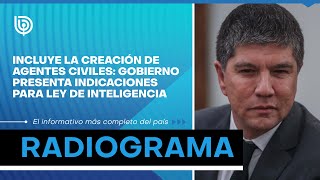 INCLUYE LA CREACIÓN DE AGENTES CIVILES: GOBIERNO PRESENTA INDICACIONES PARA LEY DE INTELIGENCIA

El informativo más completo del país

RADIOGRAMA